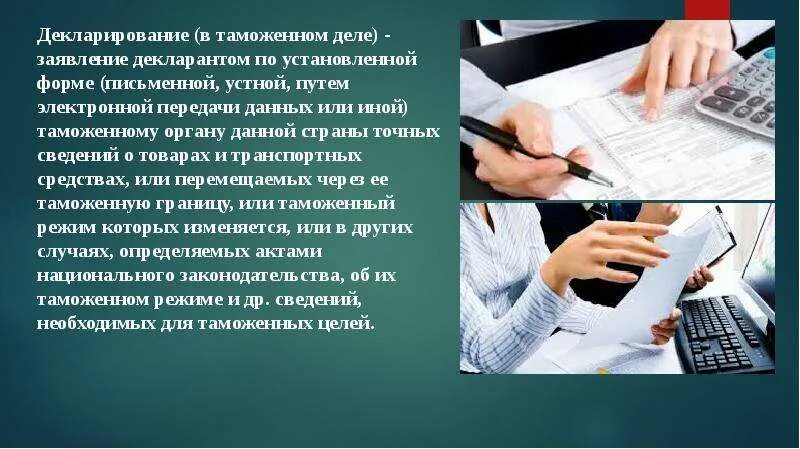 Декларирование (в таможенном деле) - заявление декларантом по установленной форме (письменной, устной, путем электронной передачи данных или иной) таможенному органу данной страны точных сведений о товарах и транспортных средствах, или перемещаемых через ее таможенную границу, или таможенный режим которых изменяется, или в других случаях, определяемых актами национального законодательства, об их таможенном режиме и др. сведений, необходимых для таможенных целей.